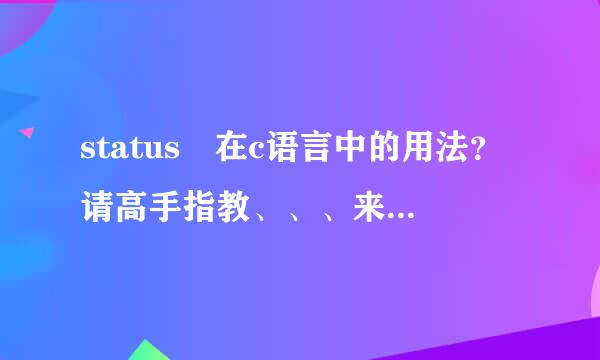 status　在c语言中的用法？请高手指教、、、来...